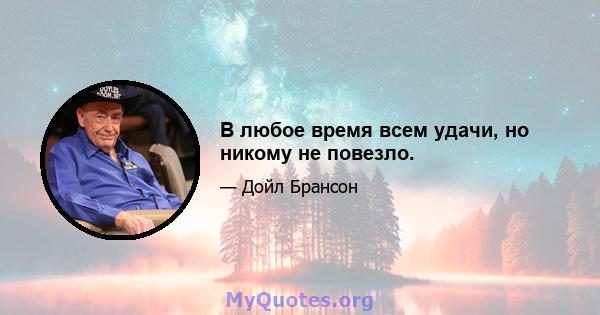 DOYLES ROOM.NET

В любое время всем удачи, но никому не повезло.

— Дойл Брансон

MyQuotes.org